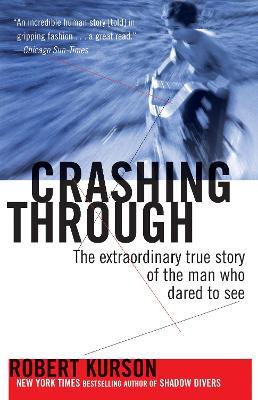 "An incredible human story [told] in gripping fashion . . . a great read."
—Chicago Sun-Times

CRASHING THROUGH

The extraordinary true story of the man who dared to see

ROBERT KURSON
NEW YORK TIMES BESTSELLING AUTHOR OF SHADOW DIVERS